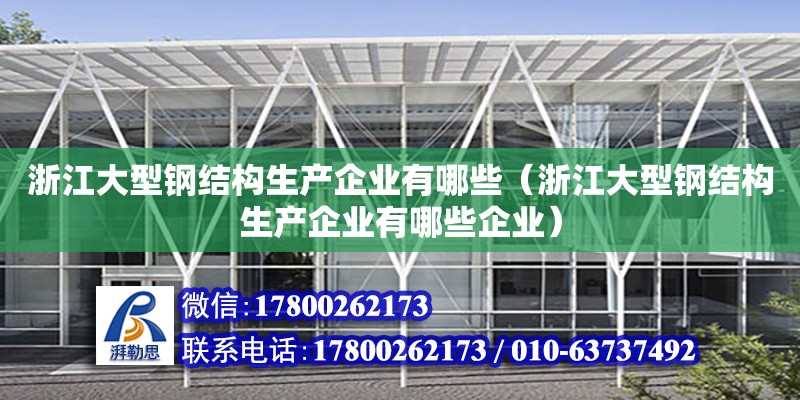 浙江大型钢结构生产企业有哪些（浙江大型钢结构生产企业有哪些企业）

湃勒思

微信:17800262173

联系电话:17800262173 / 010-63737492